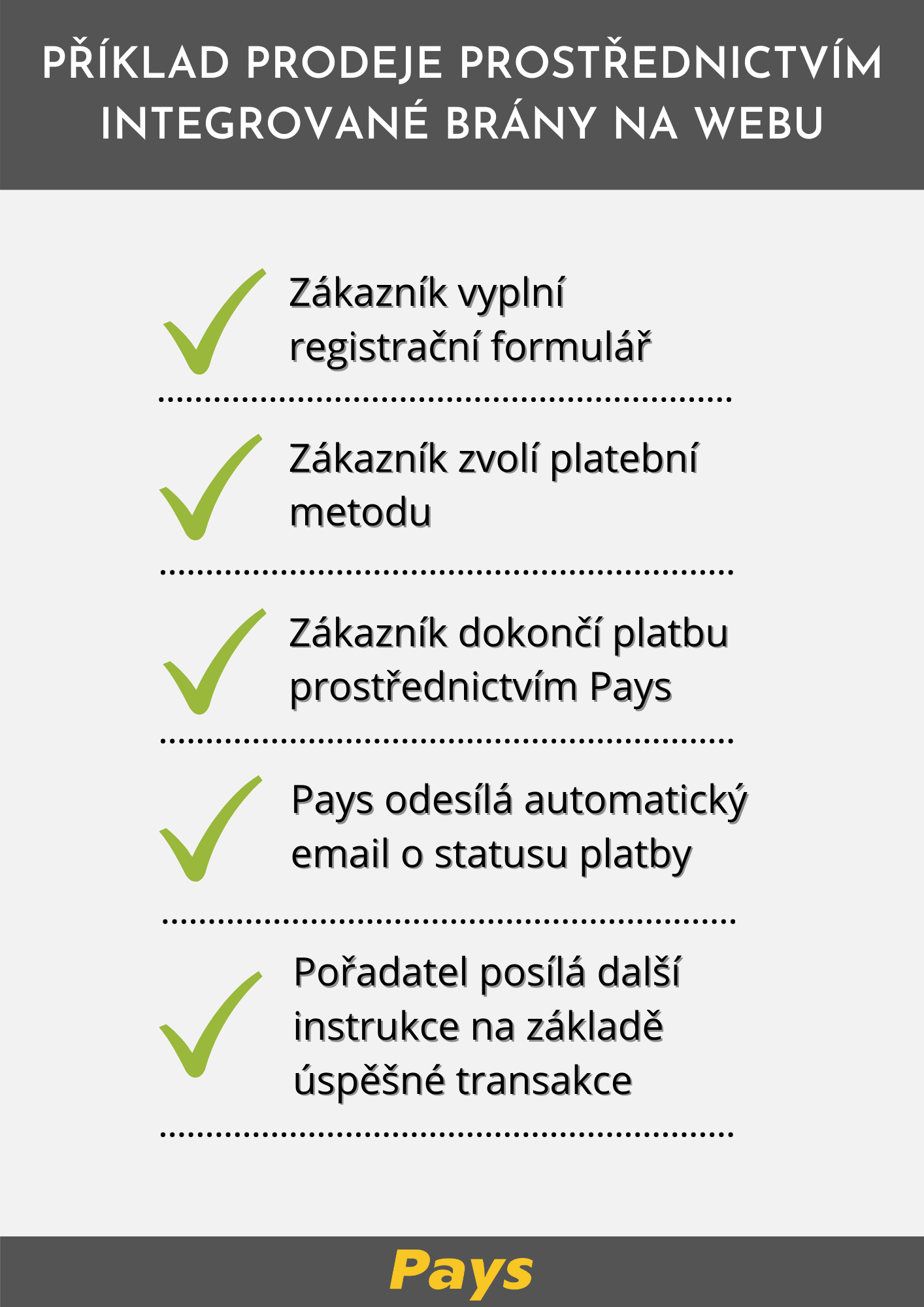 PŘÍKLAD PRODEJE PROSTŘEDNICTVÍM INTEGROVANÉ BRÁNY NA WEBU

Zákazník vyplní registrační formulář

Zákazník zvolí platební metodu

Zákazník dokončí platbu prostřednictvím Pays

Pays odesílá automatický email o statusu platby

Pořadatel posílá další instrukce na základě úspěšné transakce

Pays